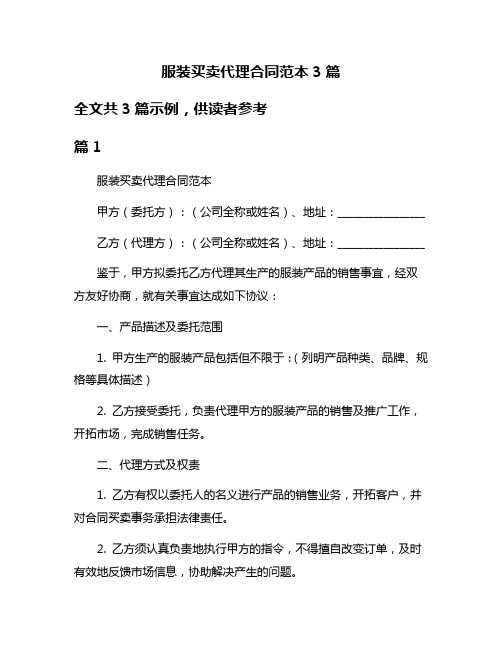 服装买卖代理合同范本 3 篇

全文共 3 篇示例，供读者参考

篇 1

服装买卖代理合同范本

甲方（委托方）：（公司全称或姓名）、地址：________________

乙方（代理方）：（公司全称或姓名）、地址：________________

鉴于，甲方拟委托乙方代理其生产的服装产品的销售事宜，经双方友好协商，就有关事宜达成如下协议：

一、产品描述及委托范围

1. 甲方生产的服装产品包括但不限于：（列明产品种类、品牌、规格等具体描述）

2. 乙方接受委托，负责代理甲方的服装产品的销售及推广工作，开拓市场，完成销售任务。

二、代理方式及权责

1. 乙方有权以委托人的名义进行产品的销售业务，开拓客户，并对合同买卖事务承担法律责任。

2. 乙方须认真负责地执行甲方的指令，不得擅自改变订单，及时有效地反馈市场信息，协助解决产生的问题。